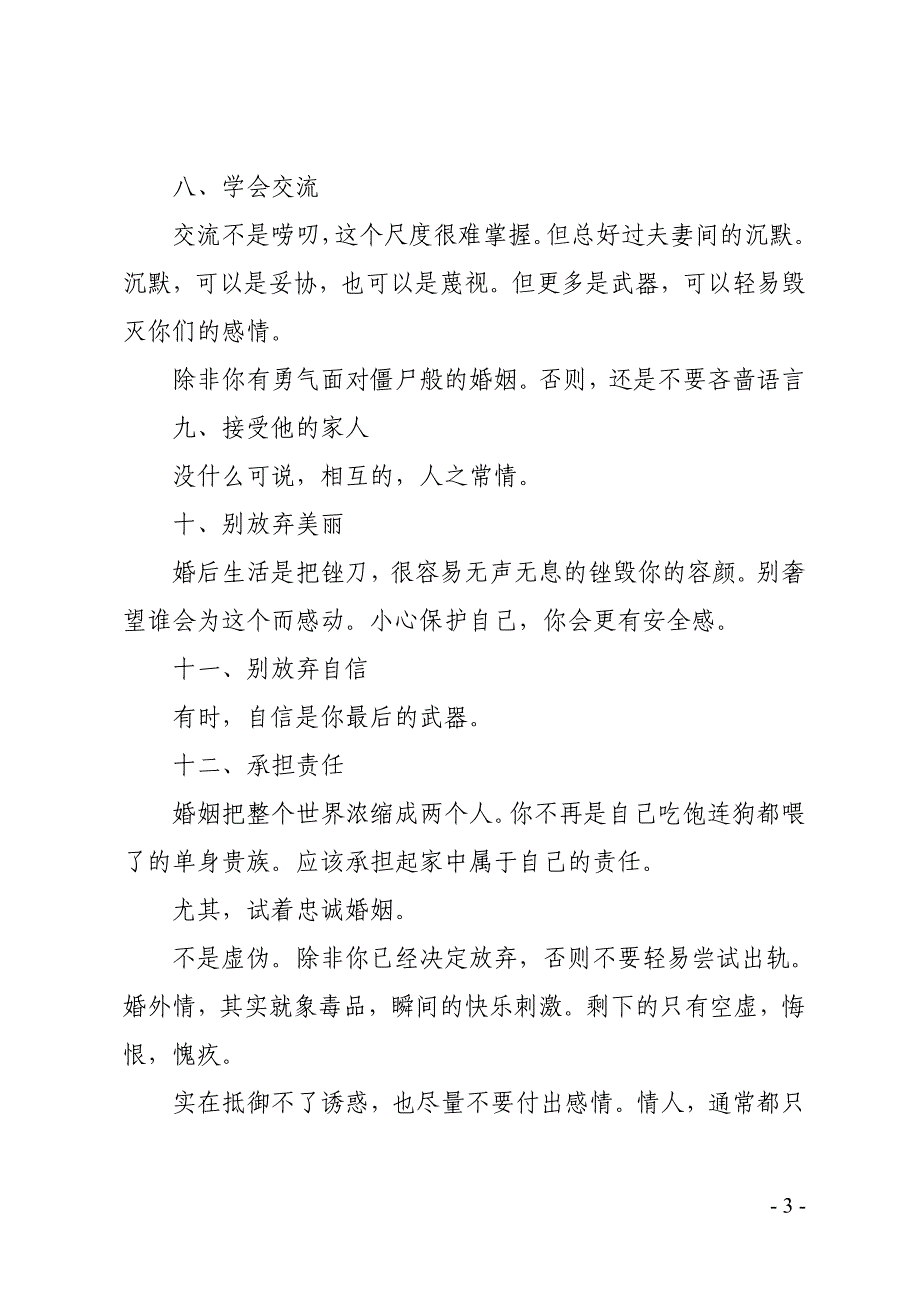 八、学会交流

交流不是唠叨，这个尺度很难掌握。但总好过夫妻间的沉默。沉默，可以是妥协，也可以是蔑视。但更多是武器，可以轻易毁灭你们的感情。

除非你有勇气面对僵尸般的婚姻。否则，还是不要吝啬语言

九、接受他的家人

没什么可说，相互的，人之常情。

十、别放弃美丽

婚后生活是把锉刀，很容易无声无息的锉毁你的容颜。别奢望谁会为这个而感动。小心保护自己，你会更有安全感。

十一、别放弃自信

有时，自信是你最后的武器。

十二、承担责任

婚姻把整个世界浓缩成两个人。你不再是自己吃饱连狗都喂了的单身贵族。应该承担起家中属于自己的责任。

尤其，试着忠诚婚姻。

不是虚伪。除非你已经决定放弃，否则不要轻易尝试出轨。婚外情，其实就象毒品，瞬间的快乐刺激。剩下的只有空虚，悔恨，愧疚。

实在抵御不了诱惑，也尽量不要付出感情。情人，通常都只

- 3 -